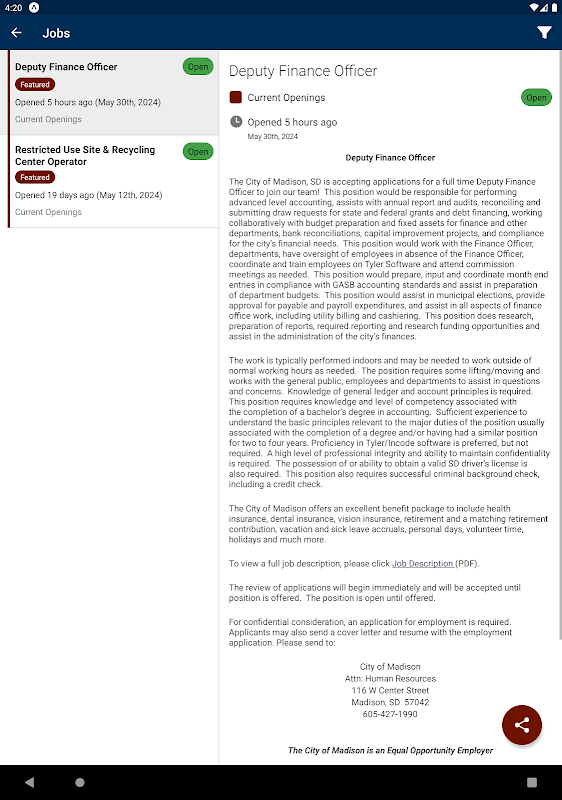 4:20

Jobs

Deputy Finance Officer
Open
Featured
Opened 5 hours ago (May 30th, 2024)
Current Openings

Restricted Use Site & Recycling Center Operator
Open
Featured
Opened 19 days ago (May 12th, 2024)
Current Openings

Deputy Finance Officer
Current Openings
Open
Opened 5 hours ago
May 30th, 2024

Deputy Finance Officer

The City of Madison, SD is accepting applications for a full time Deputy Finance Officer to join our team! This position would be responsible for performing advanced level accounting, assists with annual report and audits, reconciling and submitting draw requests for state and federal grants and debt financing, working collaboratively with budget preparation and fixed assets for finance and other departments, bank reconciliations, capital improvement projects, and compliance for the city's financial needs. This position would work with the Finance Officer, departments, have oversight of employees in absence of the Finance Officer, coordinate and train employees on Tyler Software and attend commission meetings as needed. This position would prepare, input and coordinate month end entries in compliance with GASB accounting standards and assist in preparation of department budgets. This position would assist in municipal elections, provide approval for payable and payroll expenditures, and assist in all aspects of finance office work, including utility billing and cashiering. This position does research, preparation of reports, required reporting and research funding opportunities and assist in the administration of the city's finances.

The work is typically performed indoors and may be needed to work outside of normal working hours as needed. The position requires some lifting/moving and works with the general public, employees and departments to assist in questions and concerns. Knowledge of general ledger and account principles is required. This position requires knowledge and level of competency associated with the completion of a bachelor's degree in accounting. Sufficient experience to understand the basic principles relevant to the major duties of the position usually associated with the completion of a degree and/or having had a similar position for two to four years. Proficiency in Tyler/Incode software is preferred, but not required. A high level of professional integrity and ability to maintain confidentiality is required. The possession of or ability to obtain a valid SD driver's license is also required. This position also requires successful criminal background check, including a credit check.

The City of Madison offers an excellent benefit package to include health insurance, dental insurance, vision insurance, retirement and a matching retirement contribution, vacation and sick leave accruals, personal days, volunteer time, holidays and much more.

To view a full job description, please click Job Description (PDF).

The review of applications will begin immediately and will be accepted until position is offered. The position is open until offered.

For confidential consideration, an application for employment is required. Applicants may also send a cover letter and resume with the employment application. Please send to:

City of Madison
Attn: Human Resources
116 W Center Street
Madison, SD 57042
605-427-1990

The City of Madison is an Equal Opportunity Employer